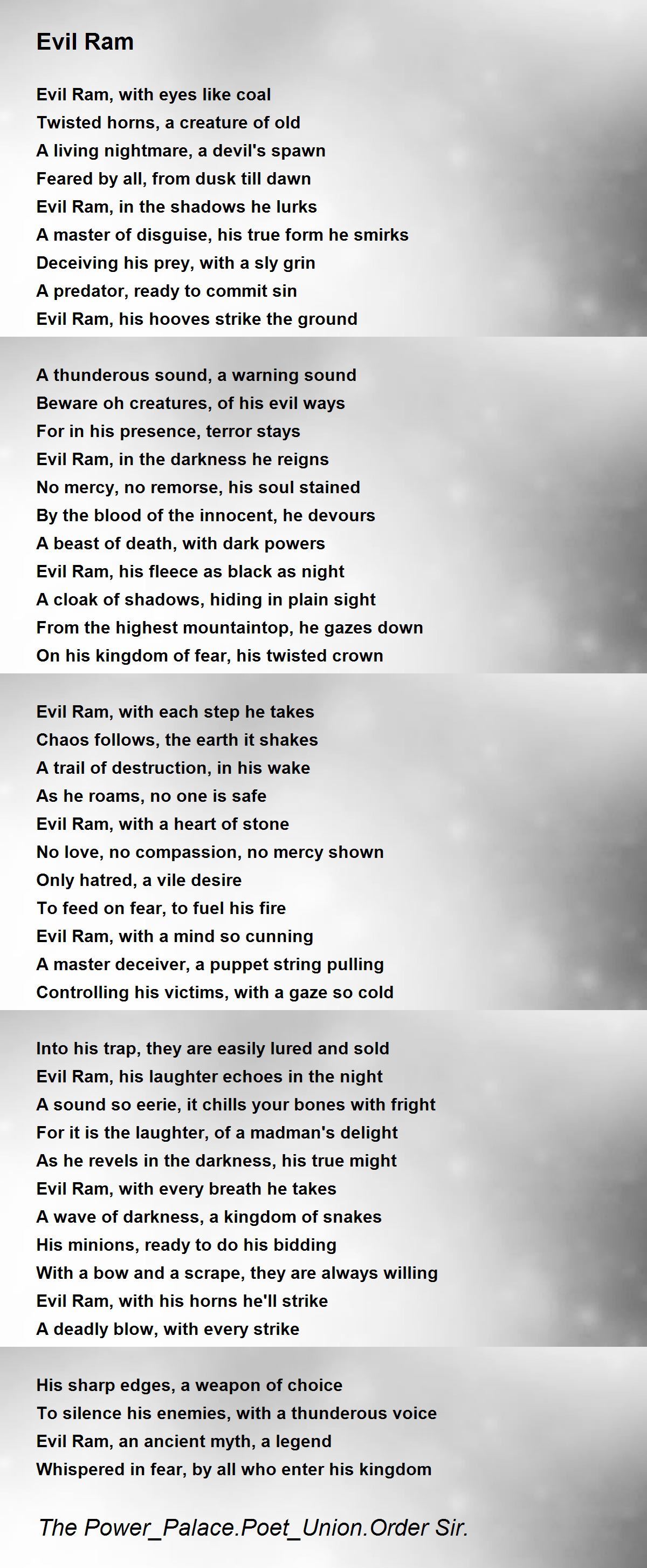 Evil Ram

Evil Ram, with eyes like coal
Twisted horns, a creature of old
A living nightmare, a devil's spawn
Feared by all, from dusk till dawn
Evil Ram, in the shadows he lurks
A master of disguise, his true form he smirks
Deceiving his prey, with a sly grin
A predator, ready to commit sin
Evil Ram, his hooves strike the ground

A thunderous sound, a warning sound
Beware oh creatures, of his evil ways
For in his presence, terror stays
Evil Ram, in the darkness he reigns
No mercy, no remorse, his soul stained
By the blood of the innocent, he devours
A beast of death, with dark powers
Evil Ram, his fleece as black as night
A cloak of shadows, hiding in plain sight
From the highest mountaintop, he gazes down
On his kingdom of fear, his twisted crown

Evil Ram, with each step he takes
Chaos follows, the earth it shakes
A trail of destruction, in his wake
As he roams, no one is safe
Evil Ram, with a heart of stone
No love, no compassion, no mercy shown
Only hatred, a vile desire
To feed on fear, to fuel his fire
Evil Ram, with a mind so cunning
A master deceiver, a puppet string pulling
Controlling his victims, with a gaze so cold

Into his trap, they are easily lured and sold
Evil Ram, his laughter echoes in the night
A sound so eerie, it chills your bones with fright
For it is the laughter, of a madman's delight
As he revels in the darkness, his true might
Evil Ram, with every breath he takes
A wave of darkness, a kingdom of snakes
His minions, ready to do his bidding
With a bow and a scrape, they are always willing
Evil Ram, with his horns he'll strike
A deadly blow, with every strike

His sharp edges, a weapon of choice
To silence his enemies, with a thunderous voice
Evil Ram, an ancient myth, a legend
Whispered in fear, by all who enter his kingdom

The Power_Palace.Poet_Union.Order Sir.